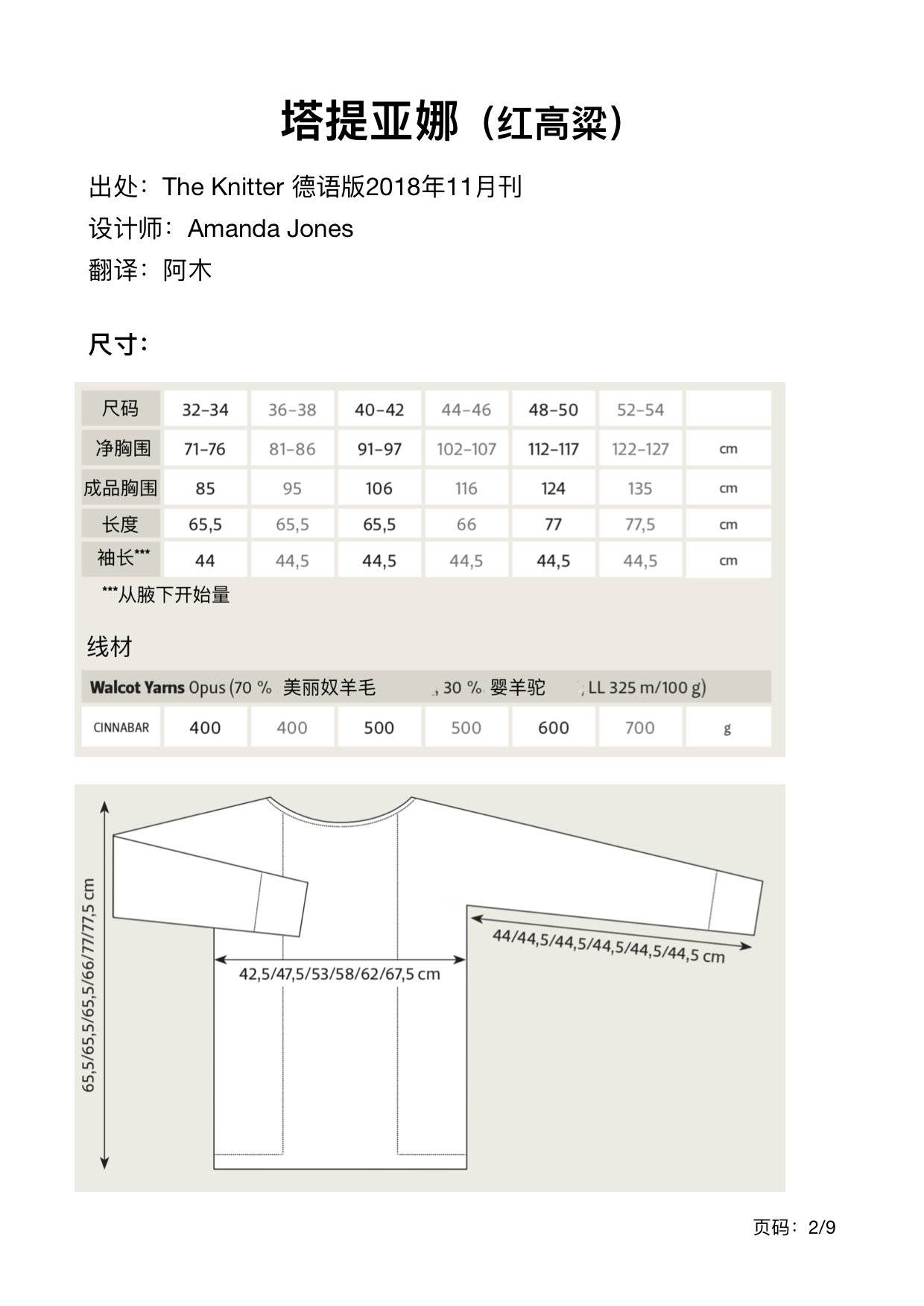 塔提亚娜（红高粱）

出处：The Knitter 德语版2018年11月刊
设计师：Amanda Jones
翻译：阿木

尺寸：

| 尺码 | 32–34 | 36–38 | 40–42 | 44–46 | 48–50 | 52–54 | |
|---|---|---|---|---|---|---|---|
| 净胸围 | 71–76 | 81–86 | 91–97 | 102–107 | 112–117 | 122–127 | cm |
| 成品胸围 | 85 | 95 | 106 | 116 | 124 | 135 | cm |
| 长度 | 65,5 | 65,5 | 65,5 | 66 | 77 | 77,5 | cm |
| 袖长*** | 44 | 44,5 | 44,5 | 44,5 | 44,5 | 44,5 | cm |

***从腋下开始量

线材

Walcot Yarns Opus (70 % 美丽奴羊毛 , 30 % 婴羊驼 , LL 325 m/100 g)

| CINNABAR | 400 | 400 | 500 | 500 | 600 | 700 | g |
|---|---|---|---|---|---|---|---|

65,5/65,5/65,5/66/77/77,5 cm

42,5/47,5/53/58/62/67,5 cm

44/44,5/44,5/44,5/44,5/44,5 cm

页码：2/9